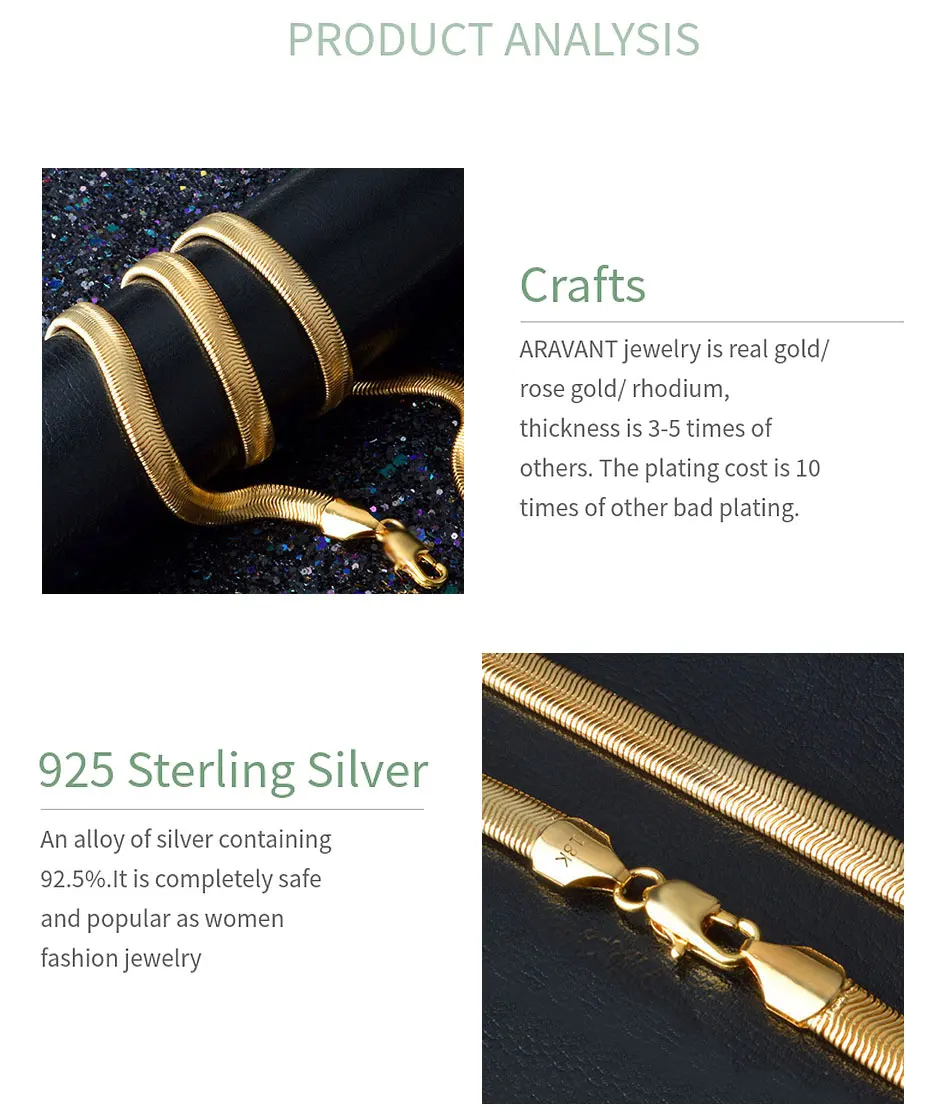 PRODUCT ANALYSIS

Crafts

ARAVANT jewelry is real gold/ rose gold/ rhodium, thickness is 3-5 times of others. The plating cost is 10 times of other bad plating.

925 Sterling Silver

An alloy of silver containing 92.5%.It is completely safe and popular as women fashion jewelry

18K